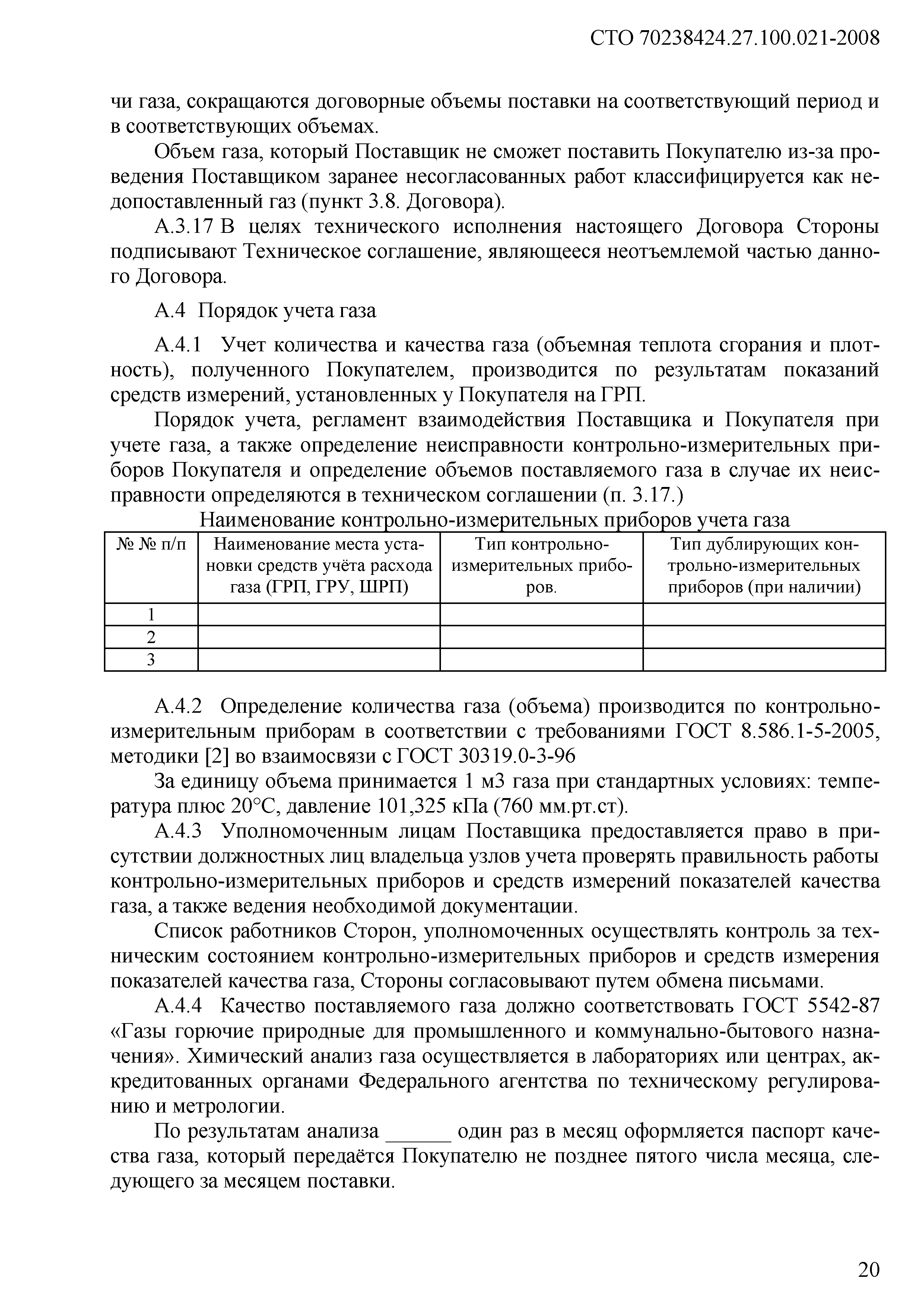 СТО 70238424.27.100.021-2008

чи газа, сокращаются договорные объемы поставки на соответствующий период и в соответствующих объемах.

Объем газа, который Поставщик не сможет поставить Покупателю из-за проведения Поставщиком заранее несогласованных работ классифицируется как недопоставленный газ (пункт 3.8. Договора).

А.3.17 В целях технического исполнения настоящего Договора Стороны подписывают Техническое соглашение, являющееся неотъемлемой частью данного Договора.

А.4 Порядок учета газа

А.4.1 Учет количества и качества газа (объемная теплота сгорания и плотность), полученного Покупателем, производится по результатам показаний средств измерений, установленных у Покупателя на ГРП.

Порядок учета, регламент взаимодействия Поставщика и Покупателя при учете газа, а также определение неисправности контрольно-измерительных приборов Покупателя и определение объемов поставляемого газа в случае их неисправности определяются в техническом соглашении (п. 3.17.)

Наименование контрольно-измерительных приборов учета газа

| № № п/п | Наименование места установки средств учёта расхода газа (ГРП, ГРУ, ШРП) | Тип контрольно-измерительных приборов. | Тип дублирующих контрольно-измерительных приборов (при наличии) |
|---|---|---|---|
| 1 | | | |
| 2 | | | |
| 3 | | | |

А.4.2 Определение количества газа (объема) производится по контрольно-измерительным приборам в соответствии с требованиями ГОСТ 8.586.1-5-2005, методики [2] во взаимосвязи с ГОСТ 30319.0-3-96

За единицу объема принимается 1 м3 газа при стандартных условиях: температура плюс 20°С, давление 101,325 кПа (760 мм.рт.ст).

А.4.3 Уполномоченным лицам Поставщика предоставляется право в присутствии должностных лиц владельца узлов учета проверять правильность работы контрольно-измерительных приборов и средств измерений показателей качества газа, а также ведения необходимой документации.

Список работников Сторон, уполномоченных осуществлять контроль за техническим состоянием контрольно-измерительных приборов и средств измерения показателей качества газа, Стороны согласовывают путем обмена письмами.

А.4.4 Качество поставляемого газа должно соответствовать ГОСТ 5542-87 «Газы горючие природные для промышленного и коммунально-бытового назначения». Химический анализ газа осуществляется в лабораториях или центрах, аккредитованных органами Федерального агентства по техническому регулированию и метрологии.

По результатам анализа ______ один раз в месяц оформляется паспорт качества газа, который передаётся Покупателю не позднее пятого числа месяца, следующего за месяцем поставки.

20